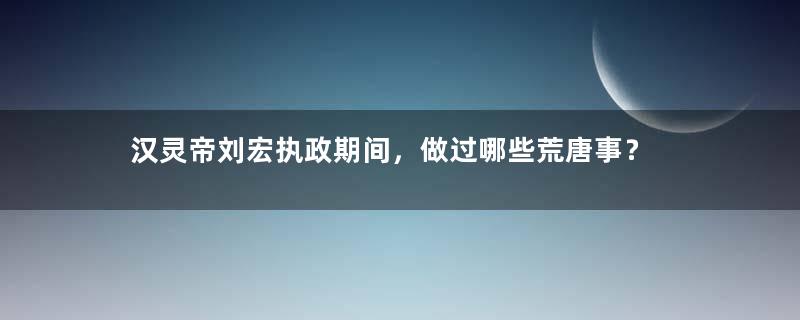 汉灵帝刘宏执政期间，做过哪些荒唐事？